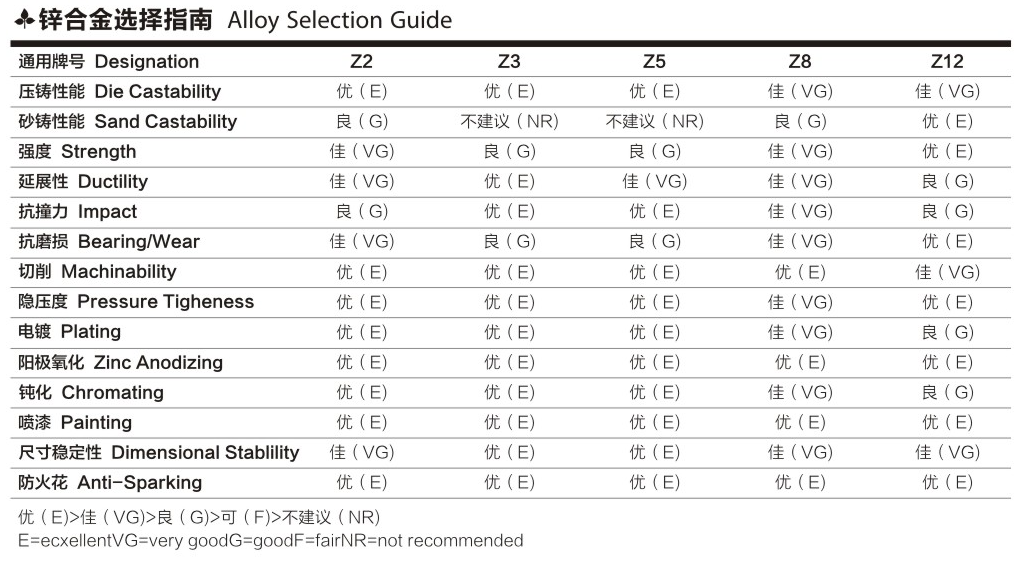 ♣锌合金选择指南 Alloy Selection Guide

| 通用牌号 Designation | Z2 | Z3 | Z5 | Z8 | Z12 |
|---|---|---|---|---|---|
| 压铸性能 Die Castability | 优（E） | 优（E） | 优（E） | 佳（VG） | 佳（VG） |
| 砂铸性能 Sand Castability | 良（G） | 不建议（NR） | 不建议（NR） | 良（G） | 优（E） |
| 强度 Strength | 佳（VG） | 良（G） | 良（G） | 佳（VG） | 优（E） |
| 延展性 Ductility | 佳（VG） | 优（E） | 佳（VG） | 佳（VG） | 良（G） |
| 抗撞力 Impact | 良（G） | 优（E） | 优（E） | 佳（VG） | 良（G） |
| 抗磨损 Bearing/Wear | 佳（VG） | 良（G） | 良（G） | 佳（VG） | 优（E） |
| 切削 Machinability | 优（E） | 优（E） | 优（E） | 优（E） | 佳（VG） |
| 隐压度 Pressure Tigheness | 优（E） | 优（E） | 优（E） | 佳（VG） | 优（E） |
| 电镀 Plating | 优（E） | 优（E） | 优（E） | 佳（VG） | 良（G） |
| 阳极氧化 Zinc Anodizing | 优（E） | 优（E） | 优（E） | 优（E） | 优（E） |
| 钝化 Chromating | 优（E） | 优（E） | 优（E） | 佳（VG） | 良（G） |
| 喷漆 Painting | 优（E） | 优（E） | 优（E） | 优（E） | 优（E） |
| 尺寸稳定性 Dimensional Stablility | 佳（VG） | 优（E） | 优（E） | 佳（VG） | 佳（VG） |
| 防火花 Anti-Sparking | 优（E） | 优（E） | 优（E） | 优（E） | 优（E） |

优（E)>佳（VG)>良（G)>可（F)>不建议（NR)
E=ecxellentVG=very goodG=goodF=fairNR=not recommended